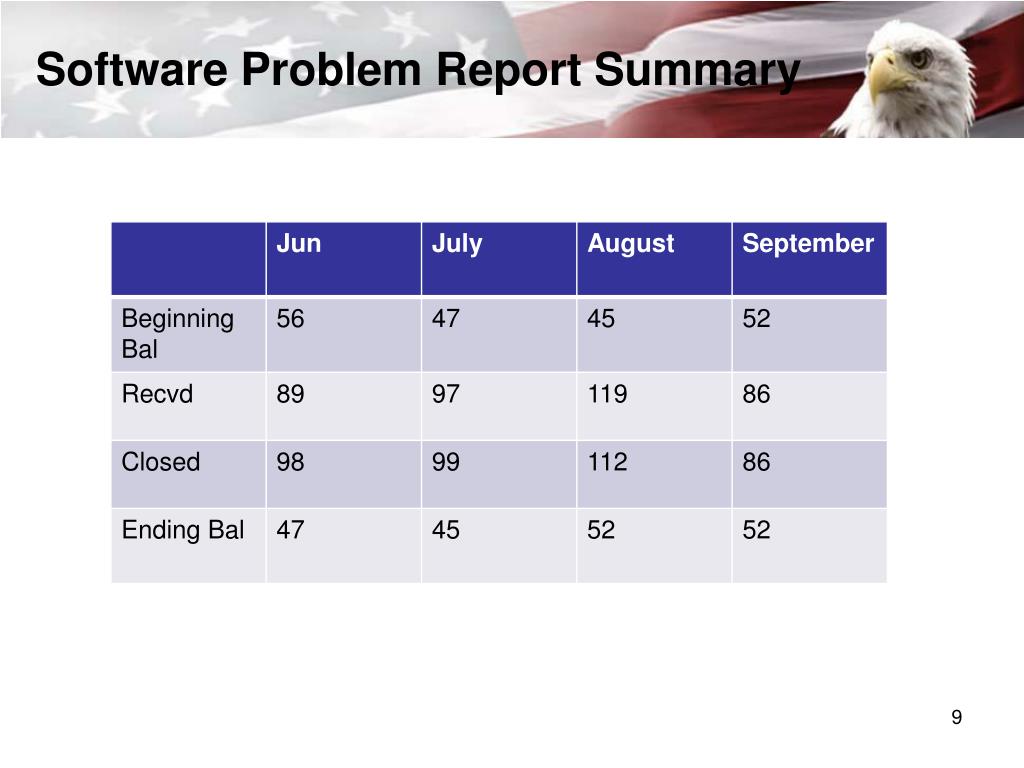 Software Problem Report Summary

| | Jun | July | August | September |
|---|---|---|---|---|
| Beginning Bal | 56 | 47 | 45 | 52 |
| Recvd | 89 | 97 | 119 | 86 |
| Closed | 98 | 99 | 112 | 86 |
| Ending Bal | 47 | 45 | 52 | 52 |

9